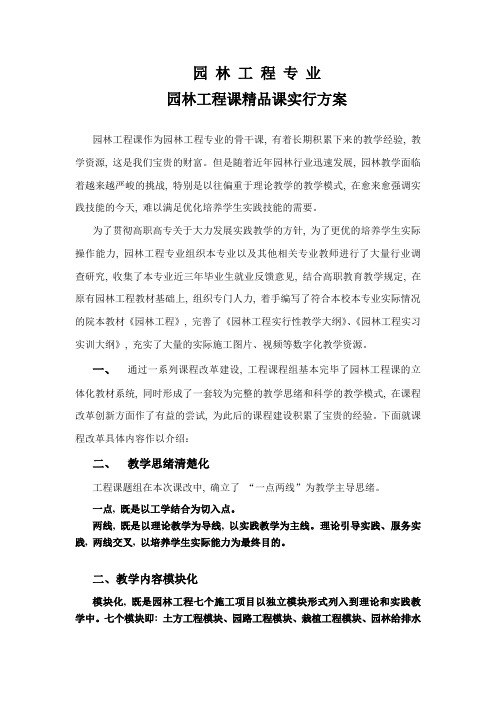 园 林 工 程 专 业
园林工程课精品课实行方案

园林工程课作为园林工程专业的骨干课，有着长期积累下来的教学经验，教学资源，这是我们宝贵的财富。但是随着近年园林行业迅速发展，园林教学面临着越来越严峻的挑战，特别是以往偏重于理论教学的教学模式，在愈来愈强调实践技能的今天，难以满足优化培养学生实践技能的需要。

为了贯彻高职高专关于大力发展实践教学的方针，为了更优的培养学生实际操作能力，园林工程专业组织本专业以及其他相关专业教师进行了大量行业调查研究，收集了本专业近三年毕业生就业反馈意见，结合高职教育教学规定，在原有园林工程教材基础上，组织专门人力，着手编写了符合本校本专业实际情况的院本教材《园林工程》，完善了《园林工程实行性教学大纲》、《园林工程实习实训大纲》，充实了大量的实际施工图片、视频等数字化教学资源。

一、　通过一系列课程改革建设，工程课程组基本完毕了园林工程课的立体化教材系统，同时形成了一套较为完整的教学思绪和科学的教学模式，在课程改革创新方面作了有益的尝试，为此后的课程建设积累了宝贵的经验。下面就课程改革具体内容作以介绍：

二、　教学思绪清楚化

工程课题组在本次课改中，确立了 “一点两线”为教学主导思绪。

一点，既是以工学结合为切入点。

两线，既是以理论教学为导线，以实践教学为主线。理论引导实践、服务实践，两线交叉，以培养学生实际能力为最终目的。

二、教学内容模块化

模块化，既是园林工程七个施工项目以独立模块形式列入到理论和实践教学中。七个模块即：土方工程模块、园路工程模块、栽植工程模块、园林给排水